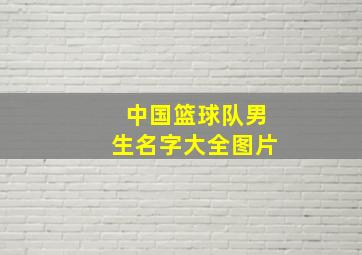 中国篮球队男生名字大全图片